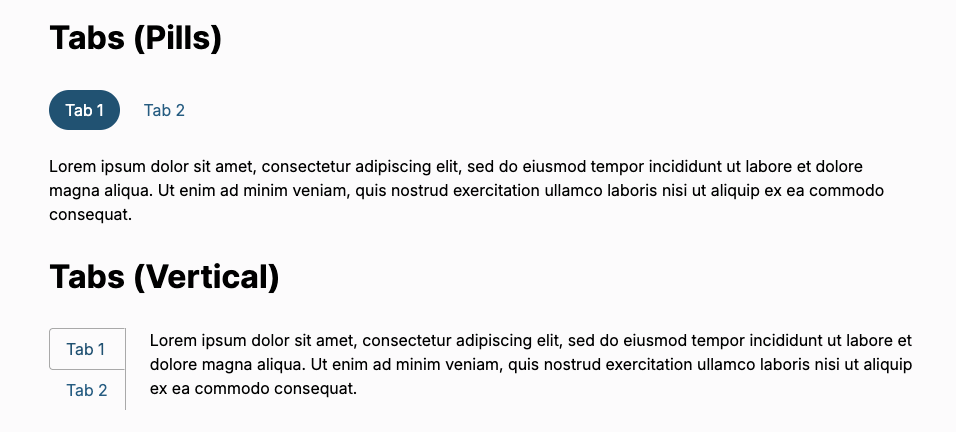 Tabs (Pills)

Tab 1 Tab 2

Lorem ipsum dolor sit amet, consectetur adipiscing elit, sed do eiusmod tempor incididunt ut labore et dolore magna aliqua. Ut enim ad minim veniam, quis nostrud exercitation ullamco laboris nisi ut aliquip ex ea commodo consequat.

Tabs (Vertical)

Tab 1
Tab 2

Lorem ipsum dolor sit amet, consectetur adipiscing elit, sed do eiusmod tempor incididunt ut labore et dolore magna aliqua. Ut enim ad minim veniam, quis nostrud exercitation ullamco laboris nisi ut aliquip ex ea commodo consequat.